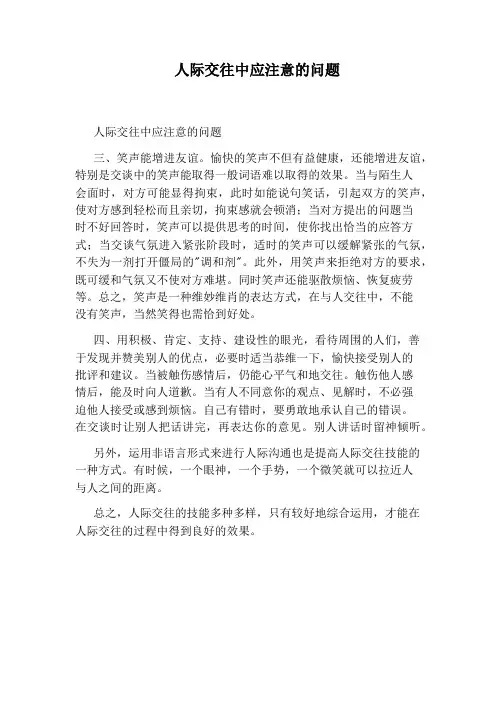 人际交往中应注意的问题

人际交往中应注意的问题

三、笑声能增进友谊。愉快的笑声不但有益健康，还能增进友谊，特别是交谈中的笑声能取得一般词语难以取得的效果。当与陌生人会面时，对方可能显得拘束，此时如能说句笑话，引起双方的笑声，使对方感到轻松而且亲切，拘束感就会顿消；当对方提出的问题当时不好回答时，笑声可以提供思考的时间，使你找出恰当的应答方式；当交谈气氛进入紧张阶段时，适时的笑声可以缓解紧张的气氛，不失为一剂打开僵局的"调和剂"。此外，用笑声来拒绝对方的要求，既可缓和气氛又不使对方难堪。同时笑声还能驱散烦恼、恢复疲劳等。总之，笑声是一种维妙维肖的表达方式，在与人交往中，不能没有笑声，当然笑得也需恰到好处。

四、用积极、肯定、支持、建设性的眼光，看待周围的人们，善于发现并赞美别人的优点，必要时适当恭维一下，愉快接受别人的批评和建议。当被触伤感情后，仍能心平气和地交往。触伤他人感情后，能及时向人道歉。当有人不同意你的观点、见解时，不必强迫他人接受或感到烦恼。自己有错时，要勇敢地承认自己的错误。在交谈时让别人把话讲完，再表达你的意见。别人讲话时留神倾听。

另外，运用非语言形式来进行人际沟通也是提高人际交往技能的一种方式。有时候，一个眼神，一个手势，一个微笑就可以拉近人与人之间的距离。

总之，人际交往的技能多种多样，只有较好地综合运用，才能在人际交往的过程中得到良好的效果。